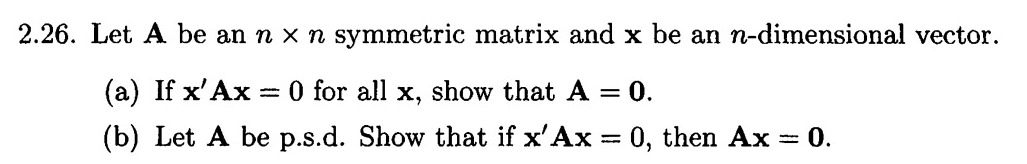 2.26. Let $\mathbf{A}$ be an $n \times n$ symmetric matrix and $\mathbf{x}$ be an $n$-dimensional vector.

(a) If $\mathbf{x}'\mathbf{A}\mathbf{x} = 0$ for all $\mathbf{x}$, show that $\mathbf{A} = \mathbf{0}$.

(b) Let $\mathbf{A}$ be p.s.d. Show that if $\mathbf{x}'\mathbf{A}\mathbf{x} = 0$, then $\mathbf{A}\mathbf{x} = \mathbf{0}$.